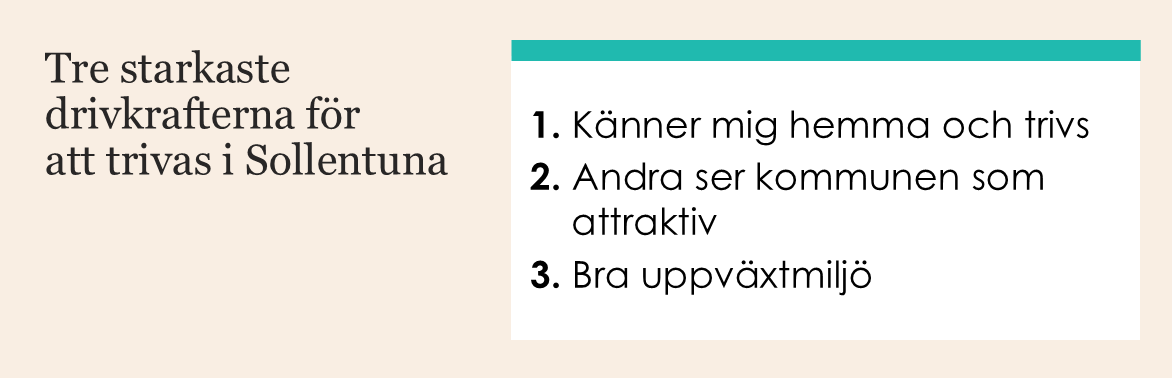 Tre starkaste drivkrafterna för att trivas i Sollentuna

1. Känner mig hemma och trivs
2. Andra ser kommunen som attraktiv
3. Bra uppväxtmiljö